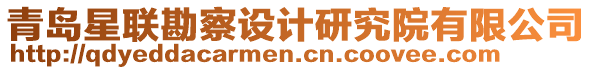 青岛星联勘察设计研究院有限公司
http://qdyeddacarmen.cn.coovee.com